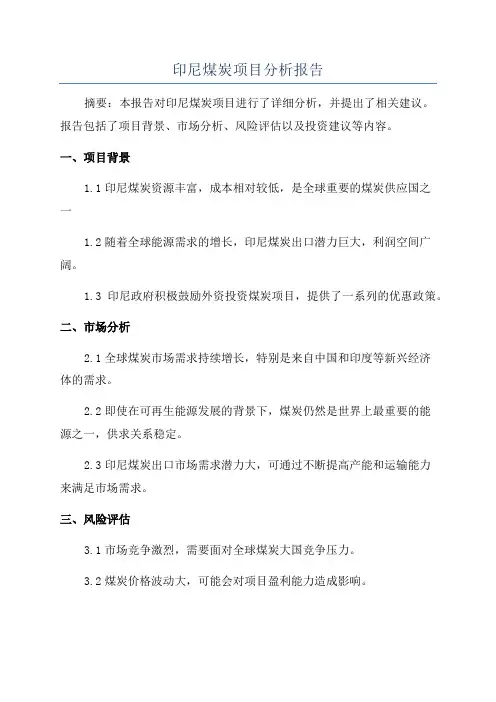 印尼煤炭项目分析报告

摘要：本报告对印尼煤炭项目进行了详细分析，并提出了相关建议。报告包括了项目背景、市场分析、风险评估以及投资建议等内容。

一、项目背景

1.1 印尼煤炭资源丰富，成本相对较低，是全球重要的煤炭供应国之一

1.2 随着全球能源需求的增长，印尼煤炭出口潜力巨大，利润空间广阔。

1.3 印尼政府积极鼓励外资投资煤炭项目，提供了一系列的优惠政策。

二、市场分析

2.1 全球煤炭市场需求持续增长，特别是来自中国和印度等新兴经济体的需求。

2.2 即使在可再生能源发展的背景下，煤炭仍然是世界上最重要的能源之一，供求关系稳定。

2.3 印尼煤炭出口市场需求潜力大，可通过不断提高产能和运输能力来满足市场需求。

三、风险评估

3.1 市场竞争激烈，需要面对全球煤炭大国竞争压力。

3.2 煤炭价格波动大，可能会对项目盈利能力造成影响。